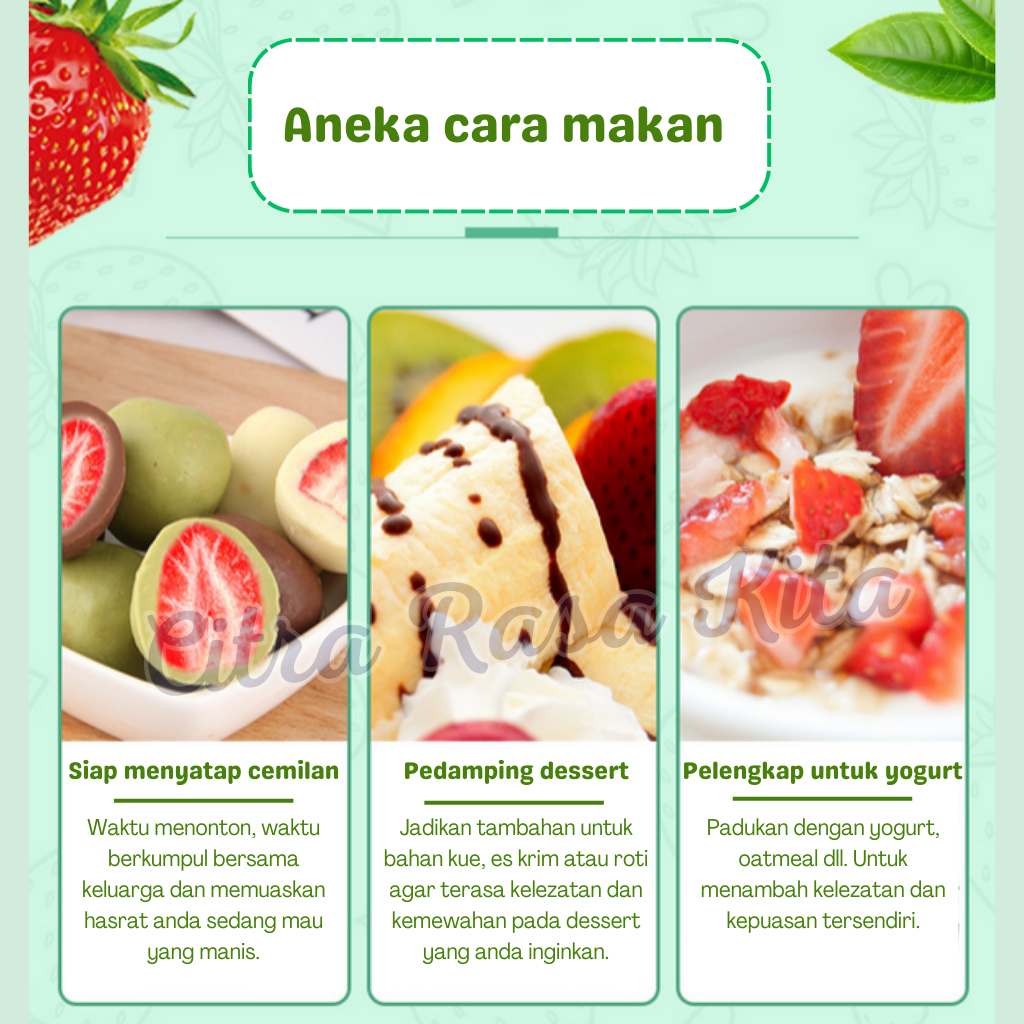 Aneka cara makan

Siap menyatap cemilan

Waktu menonton, waktu berkumpul bersama keluarga dan memuaskan hasrat anda sedang mau yang manis.

Pedamping dessert

Jadikan tambahan untuk bahan kue, es krim atau roti agar terasa kelezatan dan kemewahan pada dessert yang anda inginkan.

Pelengkap untuk yogurt

Padukan dengan yogurt, oatmeal dll. Untuk menambah kelezatan dan kepuasan tersendiri.

Citra Rasa Kita